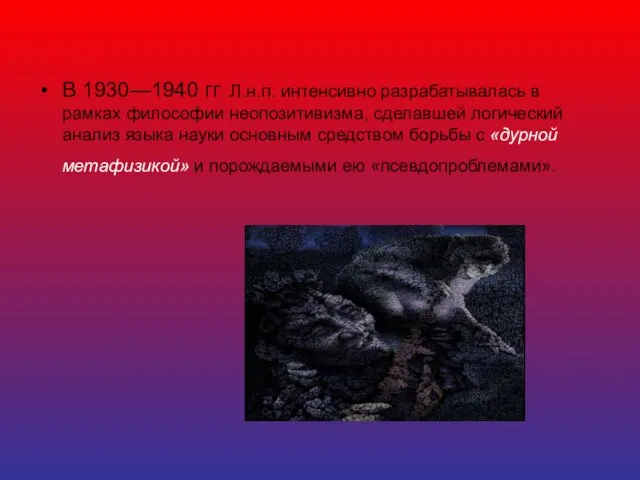 • В 1930—1940 гг. Л.н.п. интенсивно разрабатывалась в рамках философии неопозитивизма, сделавшей логический анализ языка науки основным средством борьбы с «дурной метафизикой» и порождаемыми ею «псевдопроблемами».